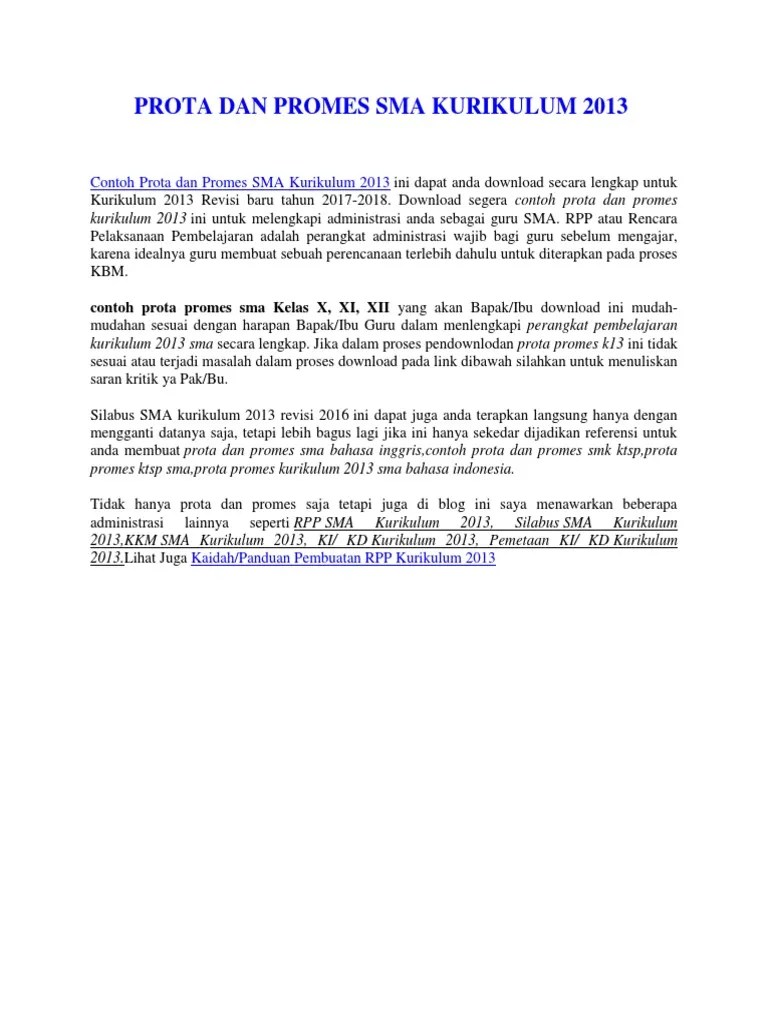 PROTA DAN PROMES SMA KURIKULUM 2013

Contoh Prota dan Promes SMA Kurikulum 2013 ini dapat anda download secara lengkap untuk Kurikulum 2013 Revisi baru tahun 2017-2018. Download segera contoh prota dan promes kurikulum 2013 ini untuk melengkapi administrasi anda sebagai guru SMA. RPP atau Rencara Pelaksanaan Pembelajaran adalah perangkat administrasi wajib bagi guru sebelum mengajar, karena idealnya guru membuat sebuah perencanaan terlebih dahulu untuk diterapkan pada proses KBM.

contoh prota promes sma Kelas X, XI, XII yang akan Bapak/Ibu download ini mudah-mudahan sesuai dengan harapan Bapak/Ibu Guru dalam menlengkapi perangkat pembelajaran kurikulum 2013 sma secara lengkap. Jika dalam proses pendownlodan prota promes k13 ini tidak sesuai atau terjadi masalah dalam proses download pada link dibawah silahkan untuk menuliskan saran kritik ya Pak/Bu.

Silabus SMA kurikulum 2013 revisi 2016 ini dapat juga anda terapkan langsung hanya dengan mengganti datanya saja, tetapi lebih bagus lagi jika ini hanya sekedar dijadikan referensi untuk anda membuat prota dan promes sma bahasa inggris,contoh prota dan promes smk ktsp,prota promes ktsp sma,prota promes kurikulum 2013 sma bahasa indonesia.

Tidak hanya prota dan promes saja tetapi juga di blog ini saya menawarkan beberapa administrasi lainnya seperti RPP SMA Kurikulum 2013, Silabus SMA Kurikulum 2013,KKM SMA Kurikulum 2013, KI/ KD Kurikulum 2013, Pemetaan KI/ KD Kurikulum 2013.Lihat Juga Kaidah/Panduan Pembuatan RPP Kurikulum 2013